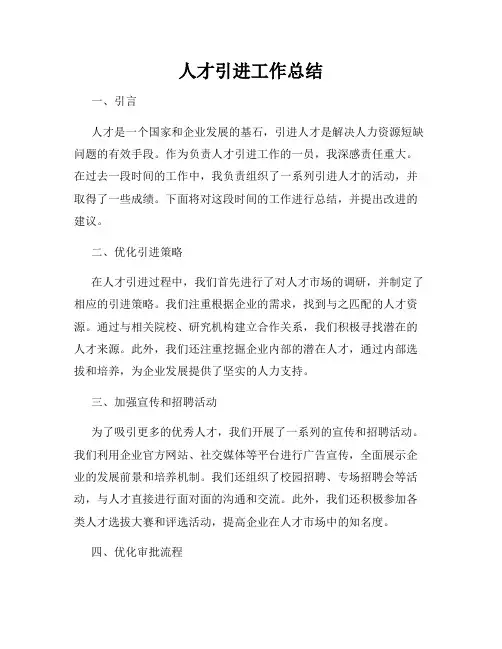 人才引进工作总结

一、引言

人才是一个国家和企业发展的基石，引进人才是解决人力资源短缺问题的有效手段。作为负责人才引进工作的一员，我深感责任重大。在过去一段时间的工作中，我负责组织了一系列引进人才的活动，并取得了一些成绩。下面将对这段时间的工作进行总结，并提出改进的建议。

二、优化引进策略

在人才引进过程中，我们首先进行了对人才市场的调研，并制定了相应的引进策略。我们注重根据企业的需求，找到与之匹配的人才资源。通过与相关院校、研究机构建立合作关系，我们积极寻找潜在的人才来源。此外，我们还注重挖掘企业内部的潜在人才，通过内部选拔和培养，为企业发展提供了坚实的人力支持。

三、加强宣传和招聘活动

为了吸引更多的优秀人才，我们开展了一系列的宣传和招聘活动。我们利用企业官方网站、社交媒体等平台进行广告宣传，全面展示企业的发展前景和培养机制。我们还组织了校园招聘、专场招聘会等活动，与人才直接进行面对面的沟通和交流。此外，我们还积极参加各类人才选拔大赛和评选活动，提高企业在人才市场中的知名度。

四、优化审批流程